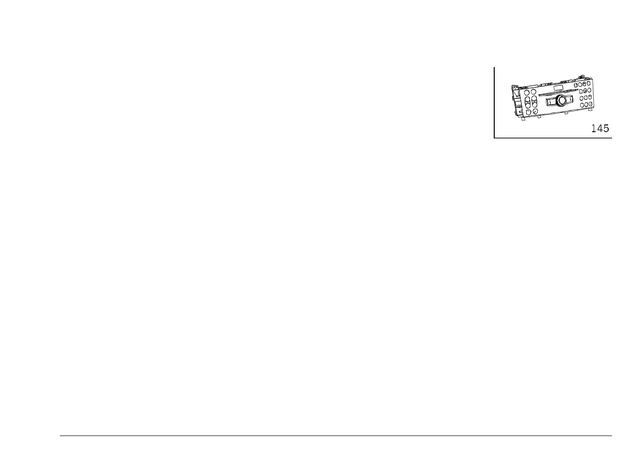 145